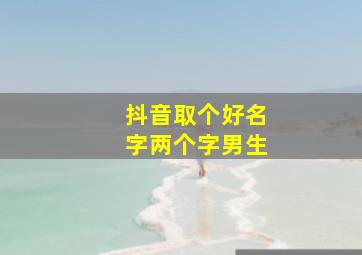 抖音取个好名字两个字男生